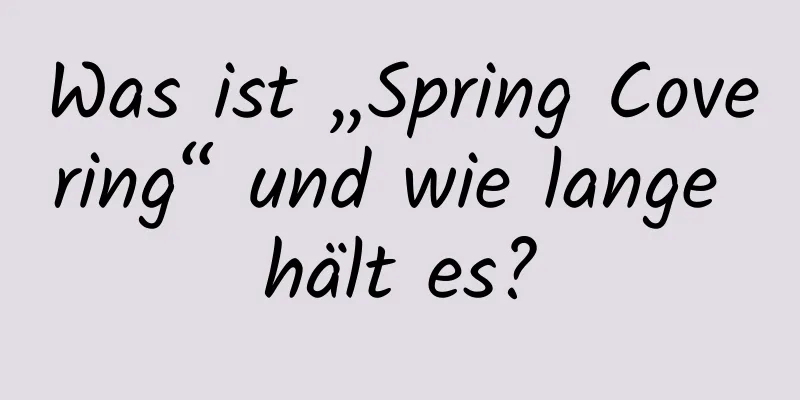 Was ist „Spring Covering“ und wie lange hält es?